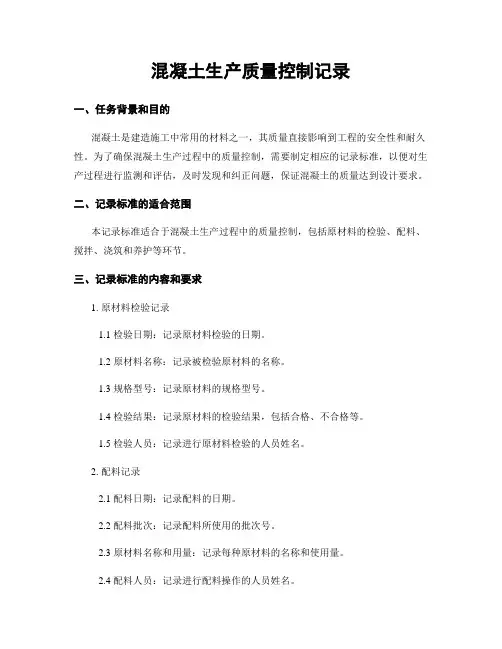 混凝土生产质量控制记录

一、任务背景和目的

混凝土是建造施工中常用的材料之一，其质量直接影响到工程的安全性和耐久性。为了确保混凝土生产过程中的质量控制，需要制定相应的记录标准，以便对生产过程进行监测和评估，及时发现和纠正问题，保证混凝土的质量达到设计要求。

二、记录标准的适合范围

本记录标准适合于混凝土生产过程中的质量控制，包括原材料的检验、配料、搅拌、浇筑和养护等环节。

三、记录标准的内容和要求

1. 原材料检验记录

1.1 检验日期：记录原材料检验的日期。

1.2 原材料名称：记录被检验原材料的名称。

1.3 规格型号：记录原材料的规格型号。

1.4 检验结果：记录原材料的检验结果，包括合格、不合格等。

1.5 检验人员：记录进行原材料检验的人员姓名。

2. 配料记录

2.1 配料日期：记录配料的日期。

2.2 配料批次：记录配料所使用的批次号。

2.3 原材料名称和用量：记录每种原材料的名称和使用量。

2.4 配料人员：记录进行配料操作的人员姓名。